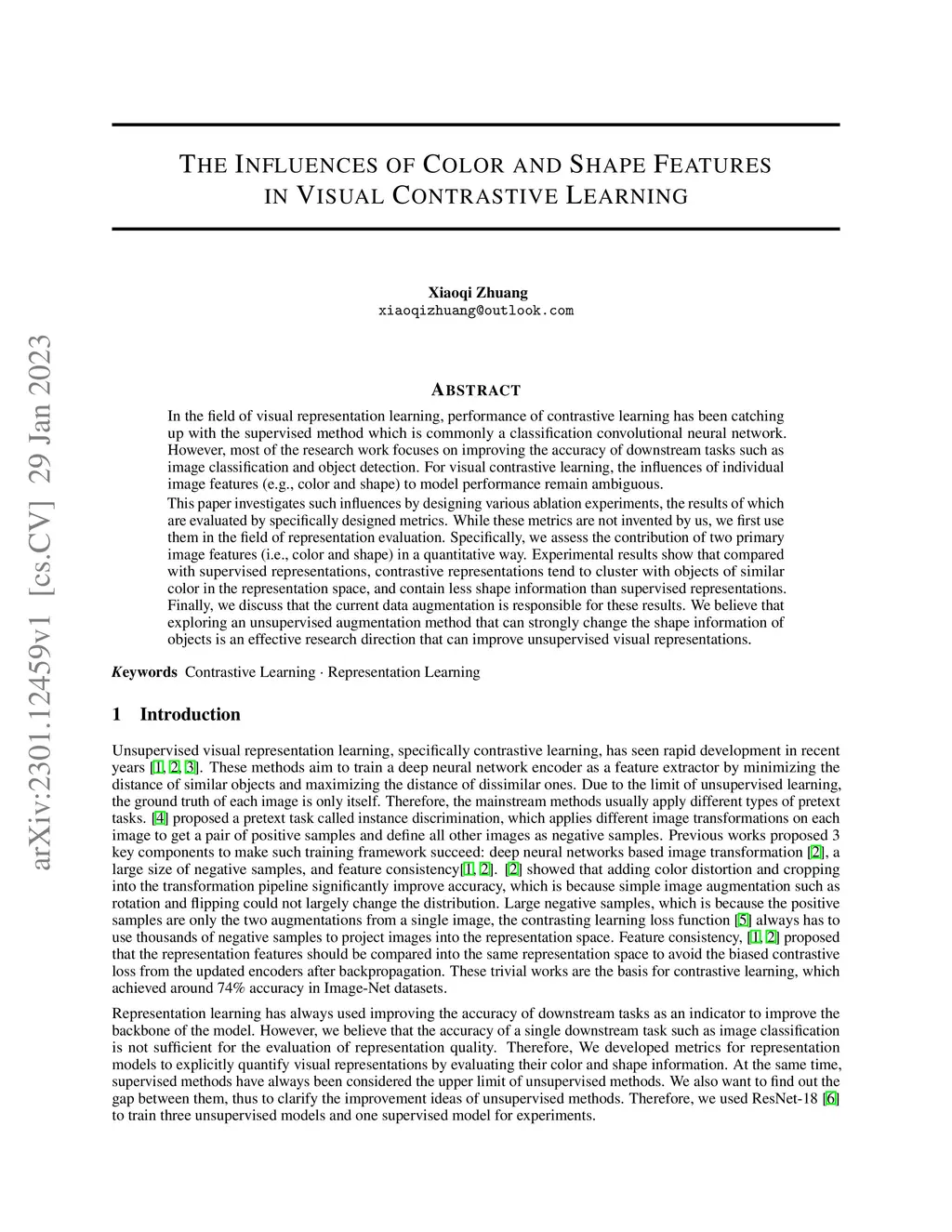 arXiv:2301.12459v1 [cs.CV] 29 Jan 2023

THE INFLUENCES OF COLOR AND SHAPE FEATURES IN VISUAL CONTRASTIVE LEARNING

Xiaoqi Zhuang
xiaoqizhuang@outlook.com

ABSTRACT

In the field of visual representation learning, performance of contrastive learning has been catching up with the supervised method which is commonly a classification convolutional neural network. However, most of the research work focuses on improving the accuracy of downstream tasks such as image classification and object detection. For visual contrastive learning, the influences of individual image features (e.g., color and shape) to model performance remain ambiguous.

This paper investigates such influences by designing various ablation experiments, the results of which are evaluated by specifically designed metrics. While these metrics are not invented by us, we first use them in the field of representation evaluation. Specifically, we assess the contribution of two primary image features (i.e., color and shape) in a quantitative way. Experimental results show that compared with supervised representations, contrastive representations tend to cluster with objects of similar color in the representation space, and contain less shape information than supervised representations. Finally, we discuss that the current data augmentation is responsible for these results. We believe that exploring an unsupervised augmentation method that can strongly change the shape information of objects is an effective research direction that can improve unsupervised visual representations.

Keywords Contrastive Learning · Representation Learning

1 Introduction

Unsupervised visual representation learning, specifically contrastive learning, has seen rapid development in recent years [1, 2, 3]. These methods aim to train a deep neural network encoder as a feature extractor by minimizing the distance of similar objects and maximizing the distance of dissimilar ones. Due to the limit of unsupervised learning, the ground truth of each image is only itself. Therefore, the mainstream methods usually apply different types of pretext tasks. [4] proposed a pretext task called instance discrimination, which applies different image transformations on each image to get a pair of positive samples and define all other images as negative samples. Previous works proposed 3 key components to make such training framework succeed: deep neural networks based image transformation [2], a large size of negative samples, and feature consistency[1, 2]. [2] showed that adding color distortion and cropping into the transformation pipeline significantly improve accuracy, which is because simple image augmentation such as rotation and flipping could not largely change the distribution. Large negative samples, which is because the positive samples are only the two augmentations from a single image, the contrasting learning loss function [5] always has to use thousands of negative samples to project images into the representation space. Feature consistency, [1, 2] proposed that the representation features should be compared into the same representation space to avoid the biased contrastive loss from the updated encoders after backpropagation. These trivial works are the basis for contrastive learning, which achieved around 74% accuracy in Image-Net datasets.

Representation learning has always used improving the accuracy of downstream tasks as an indicator to improve the backbone of the model. However, we believe that the accuracy of a single downstream task such as image classification is not sufficient for the evaluation of representation quality. Therefore, We developed metrics for representation models to explicitly quantify visual representations by evaluating their color and shape information. At the same time, supervised methods have always been considered the upper limit of unsupervised methods. We also want to find out the gap between them, thus to clarify the improvement ideas of unsupervised methods. Therefore, we used ResNet-18 [6] to train three unsupervised models and one supervised model for experiments.